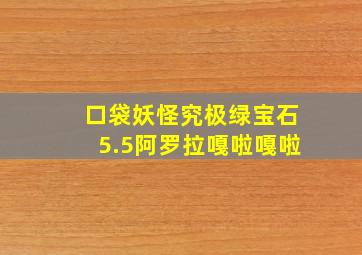 口袋妖怪究极绿宝石
5.5阿罗拉嘎啦嘎啦